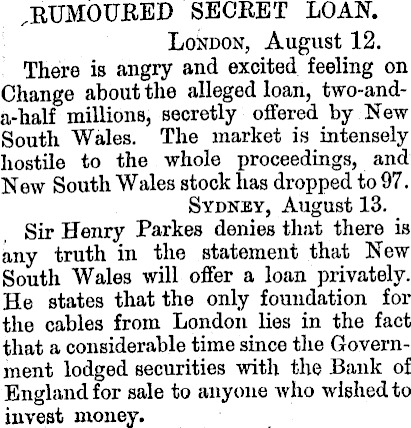 RUMOURED SECRET LOAN.

London, August 12.

There is angry and excited feeling on Change about the alleged loan, two-and-a-half millions, secretly offered by New South Wales. The market is intensely hostile to the whole proceedings, and New South Wales stock has dropped to 97.

Sydney, August 13.

Sir Henry Parkes denies that there is any truth in the statement that New South Wales will offer a loan privately. He states that the only foundation for the cables from London lies in the fact that a considerable time since the Government lodged securities with the Bank of England for sale to anyone who wished to invest money.